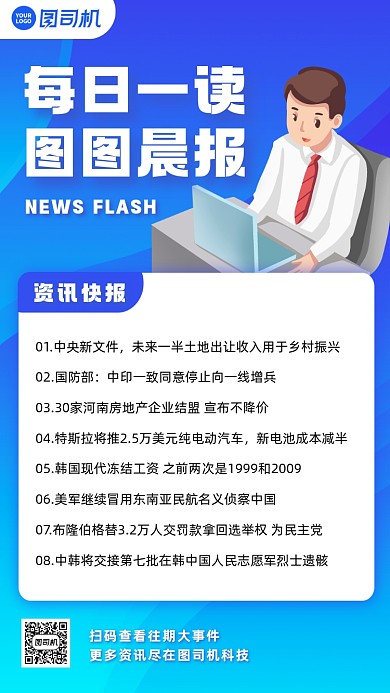 YOUR LOGO 图司机

每日一读
图图晨报

NEWS FLASH

资讯快报

01.中央新文件，未来一半土地出让收入用于乡村振兴

02.国防部：中印一致同意停止向一线增兵

03.30家河南房地产企业结盟 宣布不降价

04.特斯拉将推2.5万美元纯电动汽车，新电池成本减半

05.韩国现代冻结工资 之前两次是1999和2009

06.美军继续冒用东南亚民航名义侦察中国

07.布隆伯格替3.2万人交罚款拿回选举权 为民主党

08.中韩将交接第七批在韩中国人民志愿军烈士遗骸

图司机

扫码查看往期大事件
更多资讯尽在图司机科技